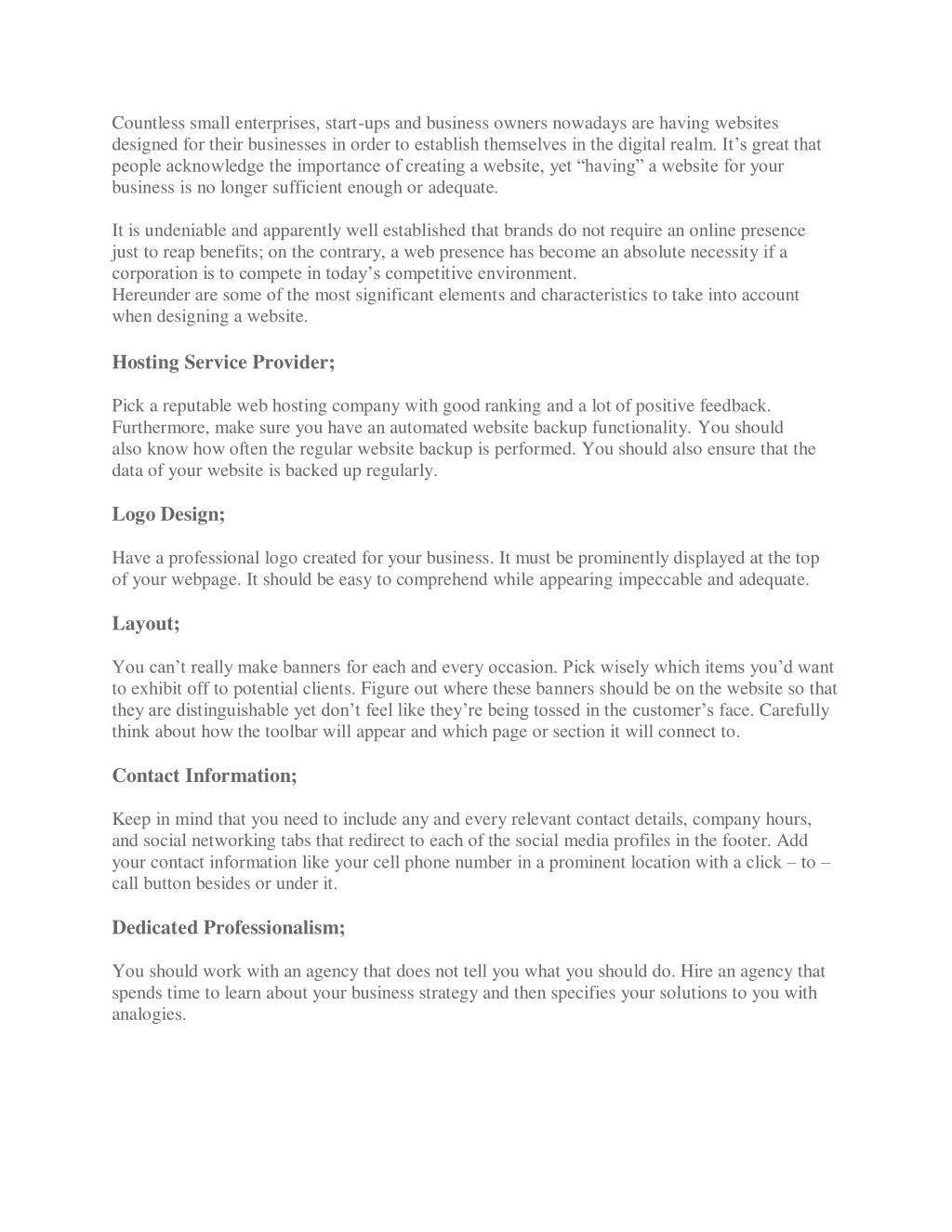 Countless small enterprises, start-ups and business owners nowadays are having websites designed for their businesses in order to establish themselves in the digital realm. It’s great that people acknowledge the importance of creating a website, yet “having” a website for your business is no longer sufficient enough or adequate.

It is undeniable and apparently well established that brands do not require an online presence just to reap benefits; on the contrary, a web presence has become an absolute necessity if a corporation is to compete in today’s competitive environment.
Hereunder are some of the most significant elements and characteristics to take into account when designing a website.

Hosting Service Provider;

Pick a reputable web hosting company with good ranking and a lot of positive feedback. Furthermore, make sure you have an automated website backup functionality. You should also know how often the regular website backup is performed. You should also ensure that the data of your website is backed up regularly.

Logo Design;

Have a professional logo created for your business. It must be prominently displayed at the top of your webpage. It should be easy to comprehend while appearing impeccable and adequate.

Layout;

You can’t really make banners for each and every occasion. Pick wisely which items you’d want to exhibit off to potential clients. Figure out where these banners should be on the website so that they are distinguishable yet don’t feel like they’re being tossed in the customer’s face. Carefully think about how the toolbar will appear and which page or section it will connect to.

Contact Information;

Keep in mind that you need to include any and every relevant contact details, company hours, and social networking tabs that redirect to each of the social media profiles in the footer. Add your contact information like your cell phone number in a prominent location with a click – to – call button besides or under it.

Dedicated Professionalism;

You should work with an agency that does not tell you what you should do. Hire an agency that spends time to learn about your business strategy and then specifies your solutions to you with analogies.